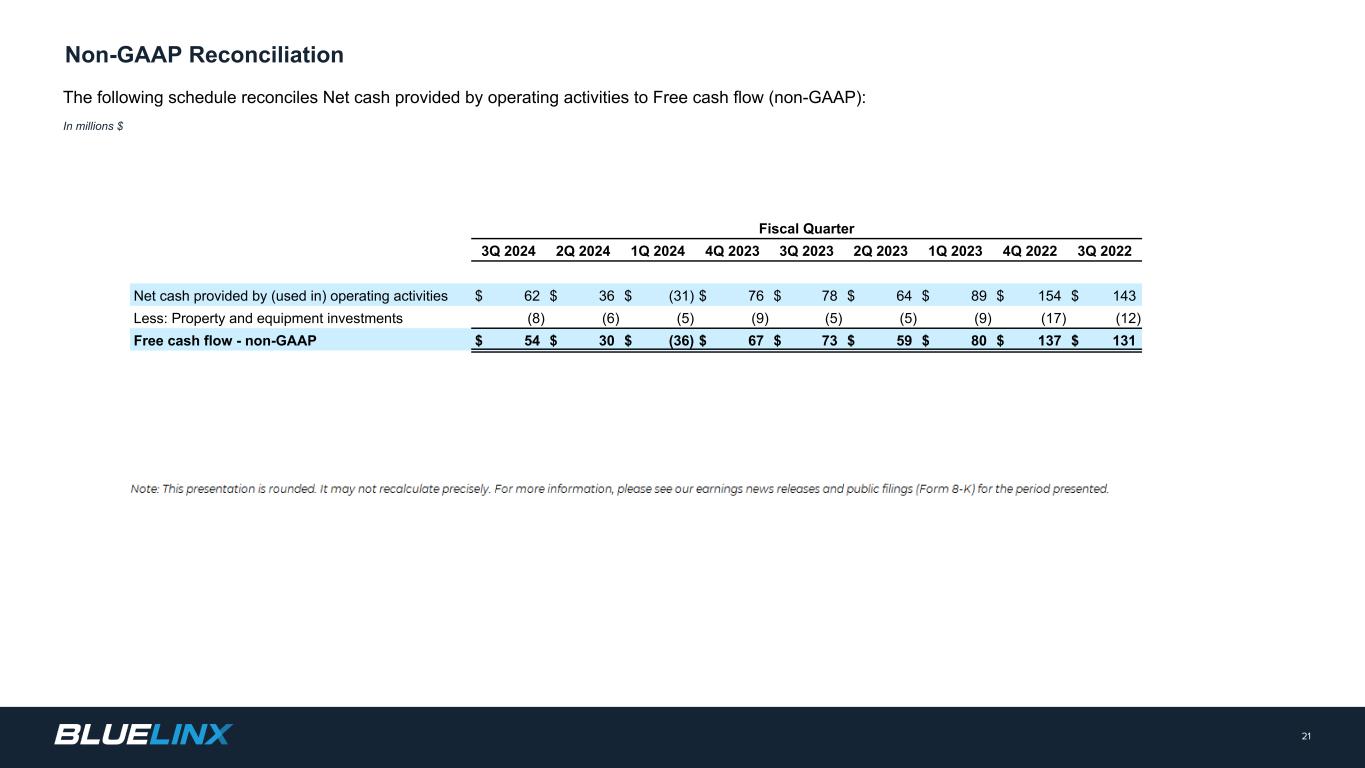 Non-GAAP Reconciliation

The following schedule reconciles Net cash provided by operating activities to Free cash flow (non-GAAP):

In millions $

Fiscal Quarter

| | 3Q 2024 | 2Q 2024 | 1Q 2024 | 4Q 2023 | 3Q 2023 | 2Q 2023 | 1Q 2023 | 4Q 2022 | 3Q 2022 |
|---|---|---|---|---|---|---|---|---|---|
| Net cash provided by (used in) operating activities | $ 62 | $ 36 | $ (31) | $ 76 | $ 78 | $ 64 | $ 89 | $ 154 | $ 143 |
| Less: Property and equipment investments | (8) | (6) | (5) | (9) | (5) | (5) | (9) | (17) | (12) |
| Free cash flow - non-GAAP | $ 54 | $ 30 | $ (36) | $ 67 | $ 73 | $ 59 | $ 80 | $ 137 | $ 131 |

Note: This presentation is rounded. It may not recalculate precisely. For more information, please see our earnings news releases and public filings (Form 8-K) for the period presented.

BLUELINX

21